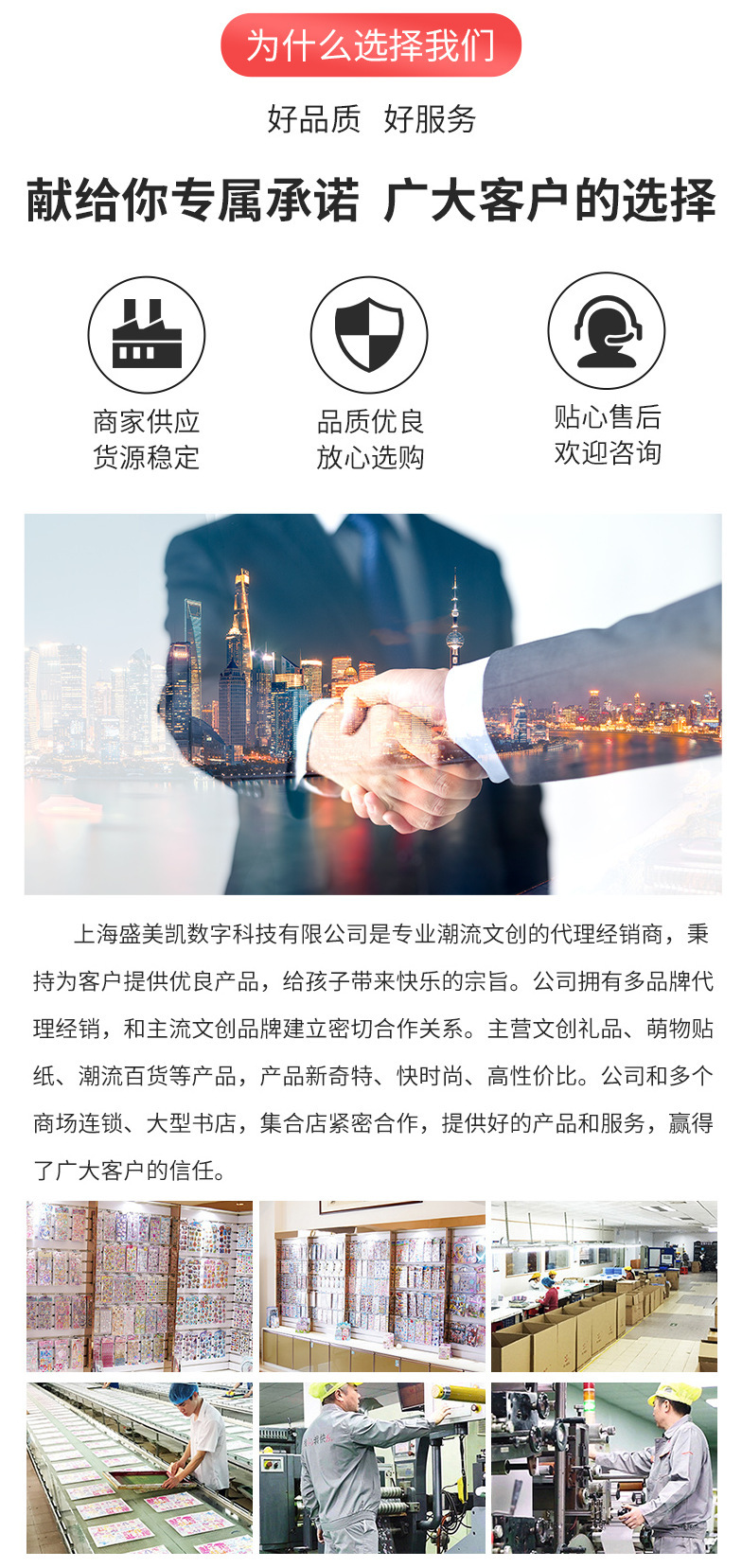 为什么选择我们

好品质 好服务

献给你专属承诺 广大客户的选择

商家供应
货源稳定

品质优良
放心选购

贴心售后
欢迎咨询

上海盛美凯数字科技有限公司是专业潮流文创的代理经销商，秉持为客户提供优良产品，给孩子带来快乐的宗旨。公司拥有多品牌代理经销，和主流文创品牌建立密切合作关系。主营文创礼品、萌物贴纸、潮流百货等产品，产品新奇特、快时尚、高性价比。公司和多个商场连锁、大型书店，集合店紧密合作，提供好的产品和服务，赢得了广大客户的信任。